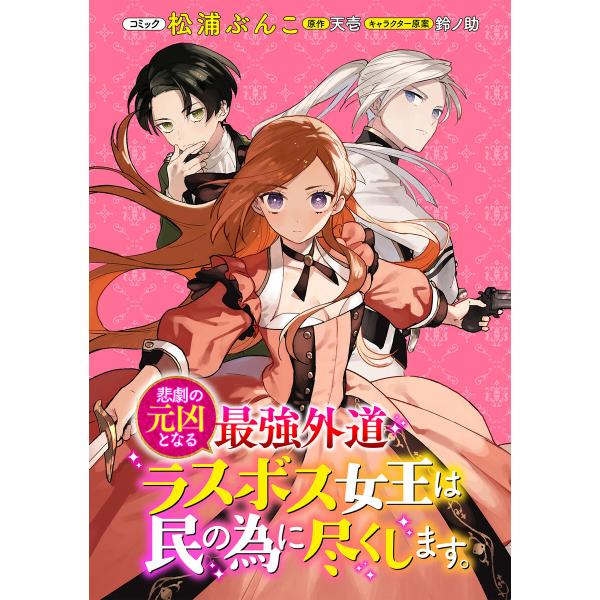 コミック 松浦ぶんこ 原作 天壱 キャラクター原案 鈴ノ助

悲劇の元凶となる最強外道ラスボス女王は民の為に尽くします。